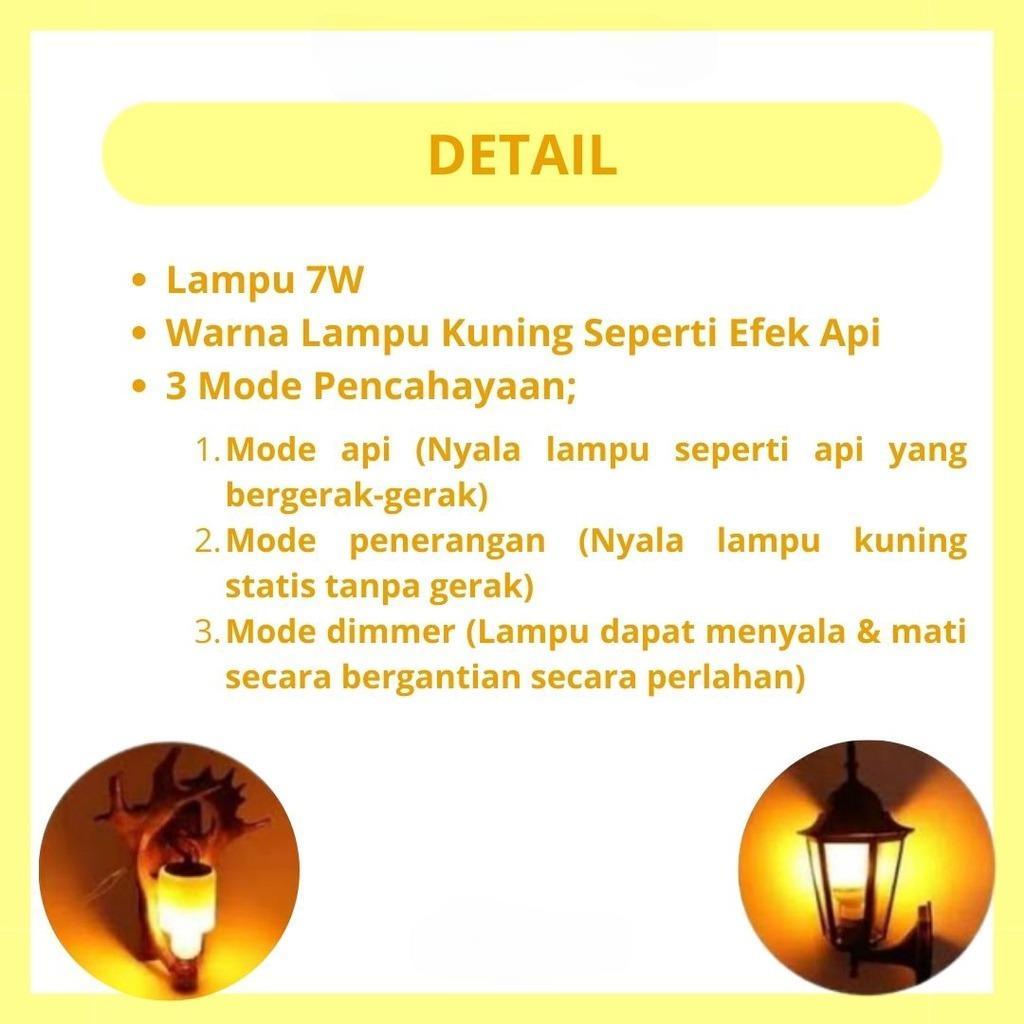 DETAIL

• Lampu 7W
• Warna Lampu Kuning Seperti Efek Api
• 3 Mode Pencahayaan;

1. Mode api (Nyala lampu seperti api yang bergerak-gerak)
2. Mode penerangan (Nyala lampu kuning statis tanpa gerak)
3. Mode dimmer (Lampu dapat menyala & mati secara bergantian secara perlahan)